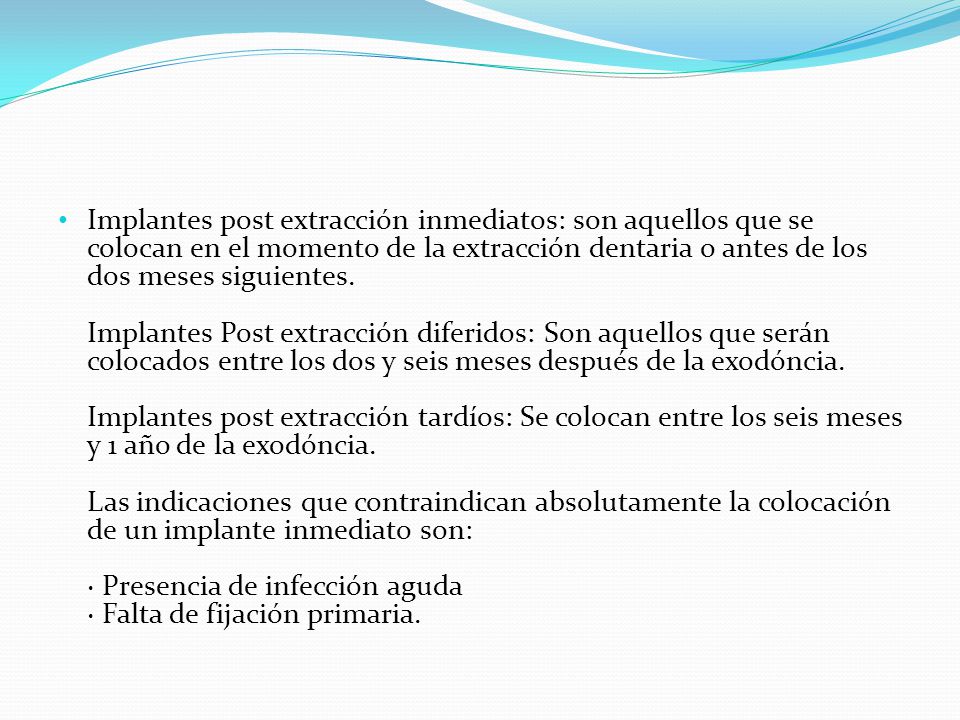 • Implantes post extracción inmediatos: son aquellos que se colocan en el momento de la extracción dentaria o antes de los dos meses siguientes.

Implantes Post extracción diferidos: Son aquellos que serán colocados entre los dos y seis meses después de la exodóncia.

Implantes post extracción tardíos: Se colocan entre los seis meses y 1 año de la exodóncia.

Las indicaciones que contraindican absolutamente la colocación de un implante inmediato son:

· Presencia de infección aguda
· Falta de fijación primaria.